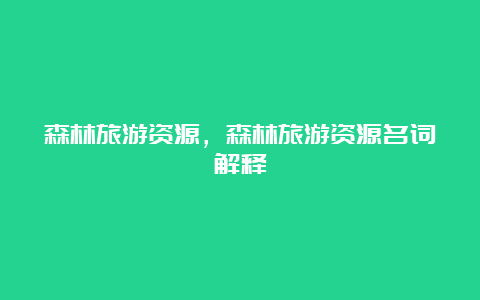 森林旅游资源，森林旅游资源名词解释